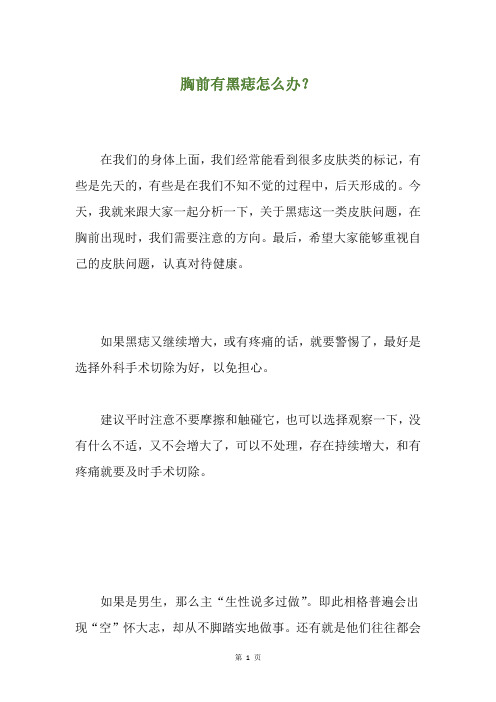 胸前有黑痣怎么办？

在我们的身体上面，我们经常能看到很多皮肤类的标记，有些是先天的，有些是在我们不知不觉的过程中，后天形成的。今天，我就来跟大家一起分析一下，关于黑痣这一类皮肤问题，在胸前出现时，我们需要注意的方向。最后，希望大家能够重视自己的皮肤问题，认真对待健康。

如果黑痣又继续增大，或有疼痛的话，就要警惕了，最好是选择外科手术切除为好，以免担心。

建议平时注意不要摩擦和触碰它，也可以选择观察一下，没有什么不适，又不会增大了，可以不处理，存在持续增大，和有疼痛就要及时手术切除。

如果是男生，那么主“生性说多过做”。即此相格普遍会出现“空”怀大志，却从不脚踏实地做事。还有就是他们往往都会

第 1 页